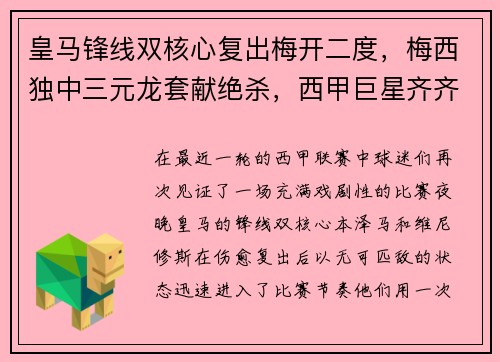 皇马锋线双核心复出梅开二度，梅西独中三元龙套献绝杀，西甲巨星齐齐

在最近一轮的西甲联赛中球迷们再次见证了一场充满戏剧性的比赛夜晚皇马的锋线双核心本泽马和维尼修斯在伤愈复出后以无可匹敌的状态迅速进入了比赛节奏他们用一次